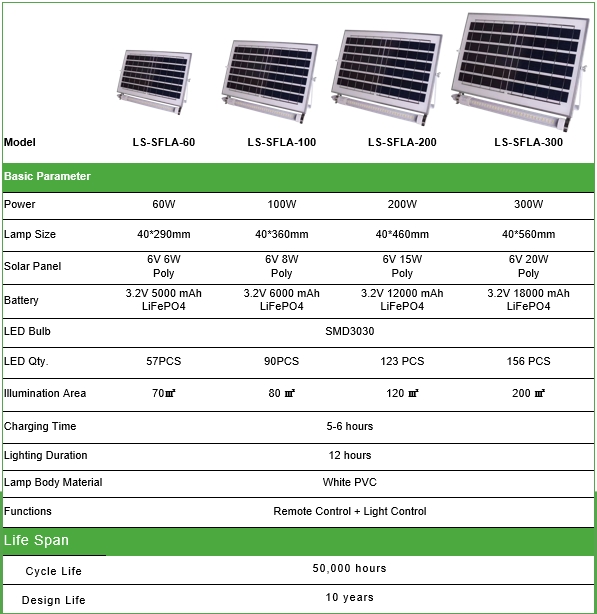 | Model | LS-SFLA-60 | LS-SFLA-100 | LS-SFLA-200 | LS-SFLA-300 |
|---|---|---|---|---|
| Basic Parameter | | | | |
| Power | 60W | 100W | 200W | 300W |
| Lamp Size | 40*290mm | 40*360mm | 40*460mm | 40*560mm |
| Solar Panel | 6V 6W Poly | 6V 8W Poly | 6V 15W Poly | 6V 20W Poly |
| Battery | 3.2V 5000 mAh LiFePO4 | 3.2V 6000 mAh LiFePO4 | 3.2V 12000 mAh LiFePO4 | 3.2V 18000 mAh LiFePO4 |
| LED Bulb | SMD3030 | | | |
| LED Qty. | 57PCS | 90PCS | 123 PCS | 156 PCS |
| Illumination Area | 70㎡ | 80 ㎡ | 120 ㎡ | 200 ㎡ |
| Charging Time | 5-6 hours | | | |
| Lighting Duration | 12 hours | | | |
| Lamp Body Material | White PVC | | | |
| Functions | Remote Control + Light Control | | | |
| Life Span | | | | |
| Cycle Life | 50,000 hours | | | |
| Design Life | 10 years | | | |